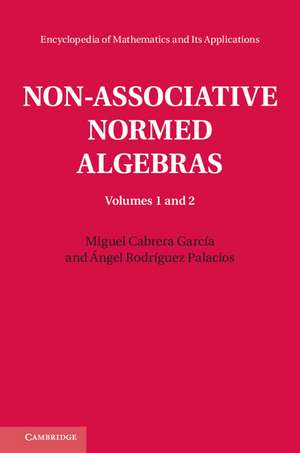 Encyclopedia of Mathematics and Its Applications

NON-ASSOCIATIVE NORMED ALGEBRAS

Volumes 1 and 2

Miguel Cabrera García
and Ángel Rodríguez Palacios

CAMBRIDGE